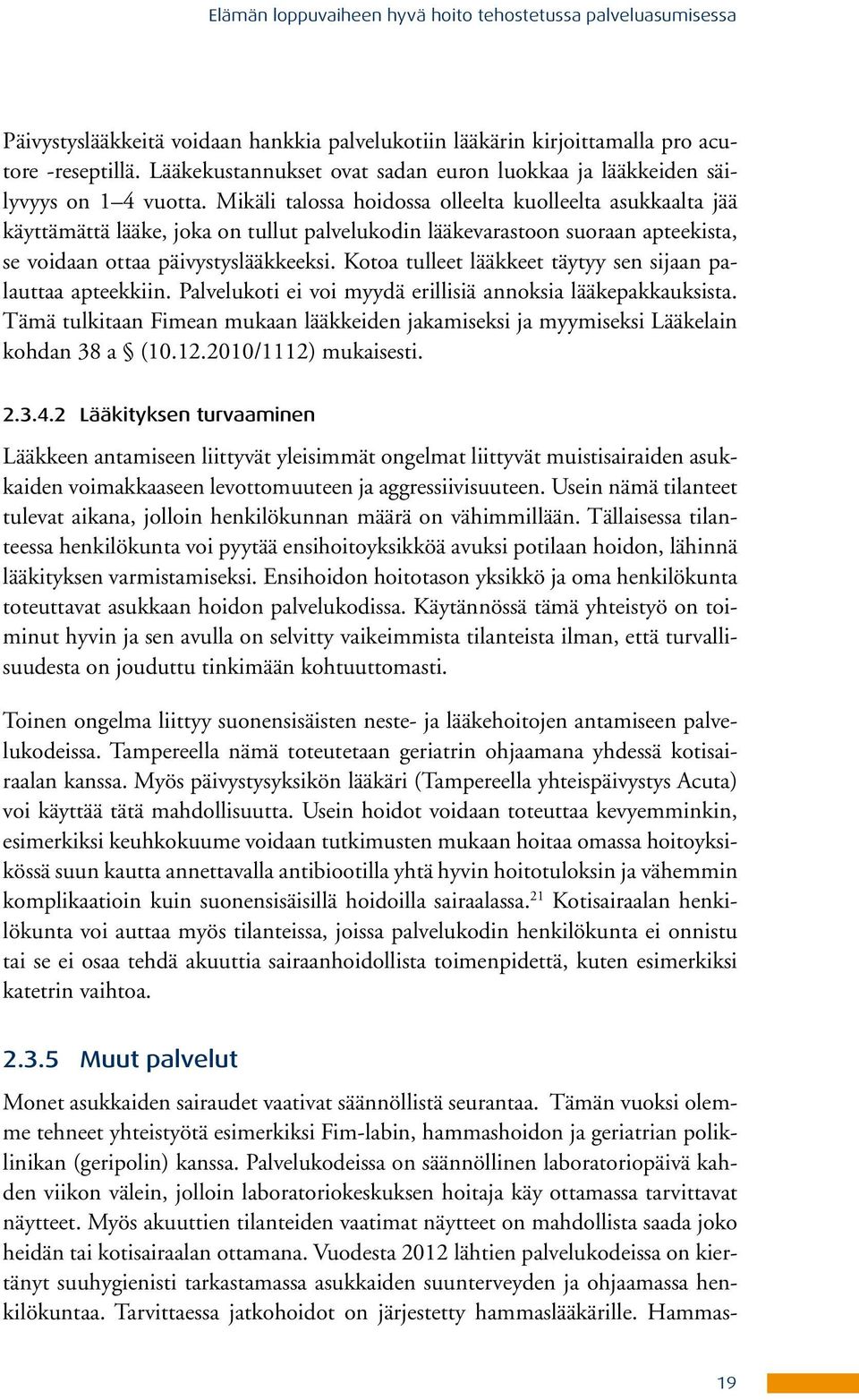 Elämän loppuvaiheen hyvä hoito tehostetussa palveluasumisessa

Päivystyslääkkeitä voidaan hankkia palvelukotiin lääkärin kirjoittamalla pro acutore -reseptillä. Lääkekustannukset ovat sadan euron luokkaa ja lääkkeiden säilyvyys on 1–4 vuotta. Mikäli talossa hoidossa olleelta kuolleelta asukkaalta jää käyttämättä lääke, joka on tullut palvelukodin lääkevarastoon suoraan apteekista, se voidaan ottaa päivystyslääkkeeksi. Kotoa tulleet lääkkeet täytyy sen sijaan palauttaa apteekkiin. Palvelukoti ei voi myydä erillisiä annoksia lääkepakkauksista. Tämä tulkitaan Fimean mukaan lääkkeiden jakamiseksi ja myymiseksi Lääkelain kohdan 38 a § (10.12.2010/1112) mukaisesti.

2.3.4.2 Lääkityksen turvaaminen

Lääkkeen antamiseen liittyvät yleisimmät ongelmat liittyvät muistisairaiden asukkaiden voimakkaaseen levottomuuteen ja aggressiivisuuteen. Usein nämä tilanteet tulevat aikana, jolloin henkilökunnan määrä on vähimmillään. Tällaisessa tilanteessa henkilökunta voi pyytää ensihoitoyksikköä avuksi potilaan hoidon, lähinnä lääkityksen varmistamiseksi. Ensihoidon hoitotason yksikkö ja oma henkilökunta toteuttavat asukkaan hoidon palvelukodissa. Käytännössä tämä yhteistyö on toiminut hyvin ja sen avulla on selvitty vaikeimmista tilanteista ilman, että turvallisuudesta on jouduttu tinkimään kohtuuttomasti.

Toinen ongelma liittyy suonensisäisten neste- ja lääkehoitojen antamiseen palvelukodeissa. Tampereella nämä toteutetaan geriatrin ohjaamana yhdessä kotisairaalan kanssa. Myös päivystysyksikön lääkäri (Tampereella yhteispäivystys Acuta) voi käyttää tätä mahdollisuutta. Usein hoidot voidaan toteuttaa kevyemminkin, esimerkiksi keuhkokuume voidaan tutkimusten mukaan hoitaa omassa hoitoyksikössä suun kautta annettavalla antibiootilla yhtä hyvin hoitotuloksin ja vähemmin komplikaatioin kuin suonensisäisillä hoidoilla sairaalassa.$^{21}$ Kotisairaalan henkilökunta voi auttaa myös tilanteissa, joissa palvelukodin henkilökunta ei onnistu tai se ei osaa tehdä akuuttia sairaanhoidollista toimenpidettä, kuten esimerkiksi katetrin vaihtoa.

2.3.5 Muut palvelut

Monet asukkaiden sairaudet vaativat säännöllistä seurantaa. Tämän vuoksi olemme tehneet yhteistyötä esimerkiksi Fim-labin, hammashoidon ja geriatrian poliklinikan (geripolin) kanssa. Palvelukodeissa on säännöllinen laboratoriopäivä kahden viikon välein, jolloin laboratoriokeskuksen hoitaja käy ottamassa tarvittavat näytteet. Myös akuuttien tilanteiden vaatimat näytteet on mahdollista saada joko heidän tai kotisairaalan ottamana. Vuodesta 2012 lähtien palvelukodeissa on kiertänyt suuhygienisti tarkastamassa asukkaiden suunterveyden ja ohjaamassa henkilökuntaa. Tarvittaessa jatkohoidot on järjestetty hammaslääkärille. Hammas-

19